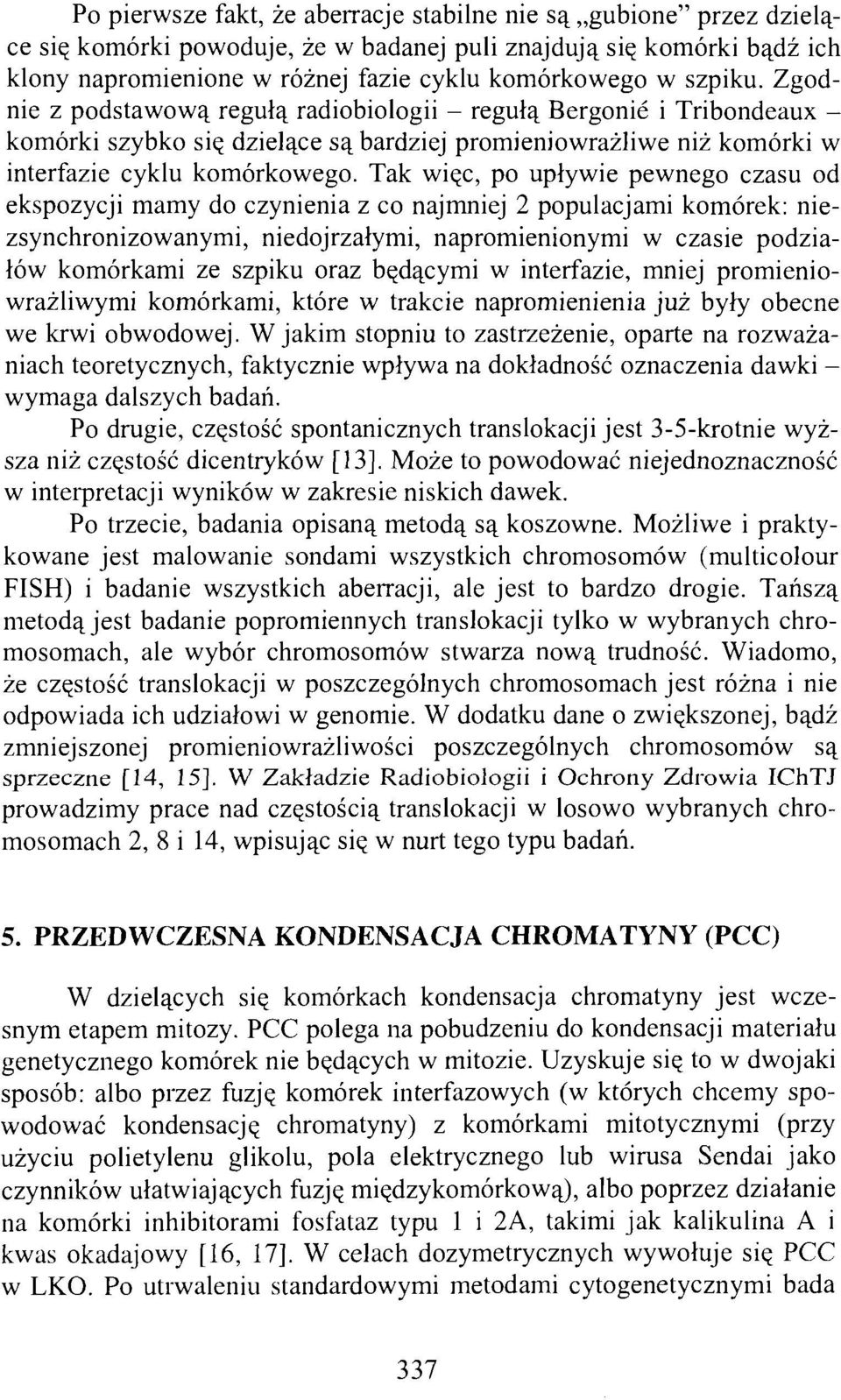 Po pierwsze fakt, że aberracje stabilne nie są „gubione" przez dzielące się komórki powoduje, że w badanej puli znajdują się komórki bądź ich klony napromienione w różnej fazie cyklu komórkowego w szpiku. Zgodnie z podstawową regułą radiobiologii – regułą Bergonié i Tribondeaux – komórki szybko się dzielące są bardziej promieniowrażliwe niż komórki w interfazie cyklu komórkowego. Tak więc, po upływie pewnego czasu od ekspozycji mamy do czynienia z co najmniej 2 populacjami komórek: niezsynchronizowanymi, niedojrzałymi, napromienionymi w czasie podziałów komórkami ze szpiku oraz będącymi w interfazie, mniej promieniowrażliwymi komórkami, które w trakcie napromienienia już były obecne we krwi obwodowej. W jakim stopniu to zastrzeżenie, oparte na rozważaniach teoretycznych, faktycznie wpływa na dokładność oznaczenia dawki – wymaga dalszych badań.

Po drugie, częstość spontanicznych translokacji jest 3-5-krotnie wyższa niż częstość dicentryków [13]. Może to powodować niejednoznaczność w interpretacji wyników w zakresie niskich dawek.

Po trzecie, badania opisaną metodą są koszowne. Możliwe i praktykowane jest malowanie sondami wszystkich chromosomów (multicolour FISH) i badanie wszystkich aberracji, ale jest to bardzo drogie. Tańszą metodą jest badanie popromiennych translokacji tylko w wybranych chromosomach, ale wybór chromosomów stwarza nową trudność. Wiadomo, że częstość translokacji w poszczególnych chromosomach jest różna i nie odpowiada ich udziałowi w genomie. W dodatku dane o zwiększonej, bądź zmniejszonej promieniowrażliwości poszczególnych chromosomów są sprzeczne [14, 15]. W Zakładzie Radiobiologii i Ochrony Zdrowia IChTJ prowadzimy prace nad częstością translokacji w losowo wybranych chromosomach 2, 8 i 14, wpisując się w nurt tego typu badań.

5. PRZEDWCZESNA KONDENSACJA CHROMATYNY (PCC)

W dzielących się komórkach kondensacja chromatyny jest wczesnym etapem mitozy. PCC polega na pobudzeniu do kondensacji materiału genetycznego komórek nie będących w mitozie. Uzyskuje się to w dwojaki sposób: albo przez fuzję komórek interfazowych (w których chcemy spowodować kondensację chromatyny) z komórkami mitotycznymi (przy użyciu polietylenu glikolu, pola elektrycznego lub wirusa Sendai jako czynników ułatwiających fuzję międzykomórkową), albo poprzez działanie na komórki inhibitorami fosfataz typu 1 i 2A, takimi jak kalikulina A i kwas okadajowy [16, 17]. W celach dozymetrycznych wywołuje się PCC w LKO. Po utrwaleniu standardowymi metodami cytogenetycznymi bada

337